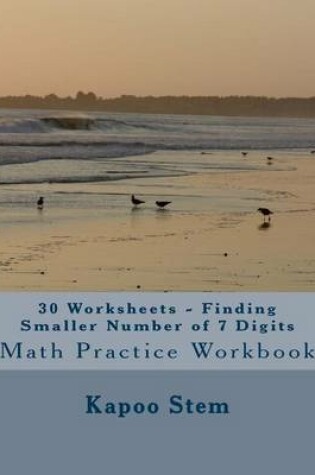 30 Worksheets - Finding Smaller Number of 7 Digits
Math Practice Workbook

Kapoo Stem